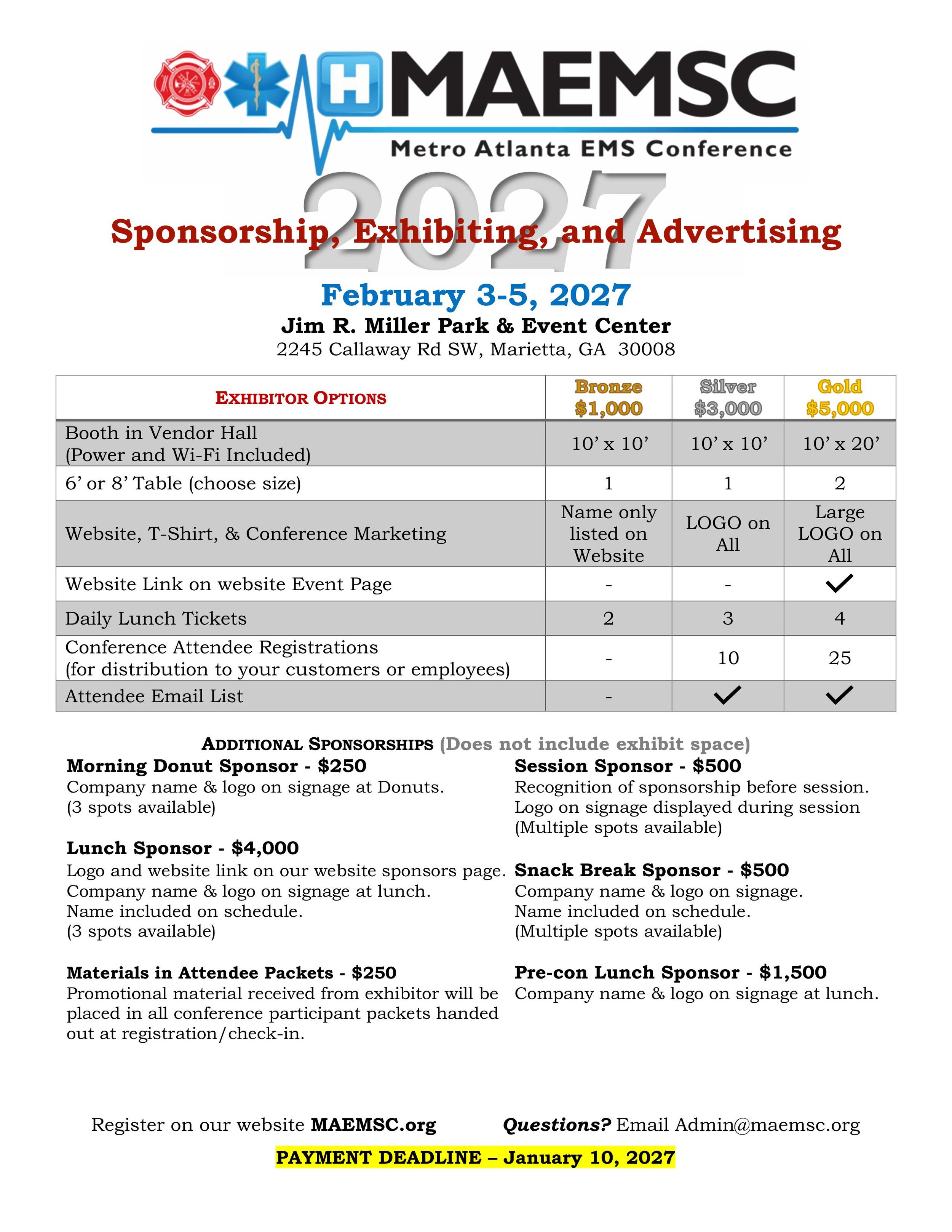 H MAEMSC
Metro Atlanta EMS Conference
2027
Sponsorship, Exhibiting, and Advertising

February 3-5, 2027
Jim R. Miller Park & Event Center
2245 Callaway Rd SW, Marietta, GA 30008

| EXHIBITOR OPTIONS | Bronze $1,000 | Silver $3,000 | Gold $5,000 |
|---|---|---|---|
| Booth in Vendor Hall (Power and Wi-Fi Included) | 10' x 10' | 10' x 10' | 10' x 20' |
| 6' or 8' Table (choose size) | 1 | 1 | 2 |
| Website, T-Shirt, & Conference Marketing | Name only listed on Website | LOGO on All | Large LOGO on All |
| Website Link on website Event Page | - | - | ✓ |
| Daily Lunch Tickets | 2 | 3 | 4 |
| Conference Attendee Registrations (for distribution to your customers or employees) | - | 10 | 25 |
| Attendee Email List | - | ✓ | ✓ |

ADDITIONAL SPONSORSHIPS (Does not include exhibit space)

Morning Donut Sponsor - $250
Company name & logo on signage at Donuts.
(3 spots available)

Lunch Sponsor - $4,000
Logo and website link on our website sponsors page.
Company name & logo on signage at lunch.
Name included on schedule.
(3 spots available)

Materials in Attendee Packets - $250
Promotional material received from exhibitor will be placed in all conference participant packets handed out at registration/check-in.

Session Sponsor - $500
Recognition of sponsorship before session.
Logo on signage displayed during session
(Multiple spots available)

Snack Break Sponsor - $500
Company name & logo on signage.
Name included on schedule.
(Multiple spots available)

Pre-con Lunch Sponsor - $1,500
Company name & logo on signage at lunch.

Register on our website MAEMSC.org Questions? Email Admin@maemsc.org
PAYMENT DEADLINE – January 10, 2027